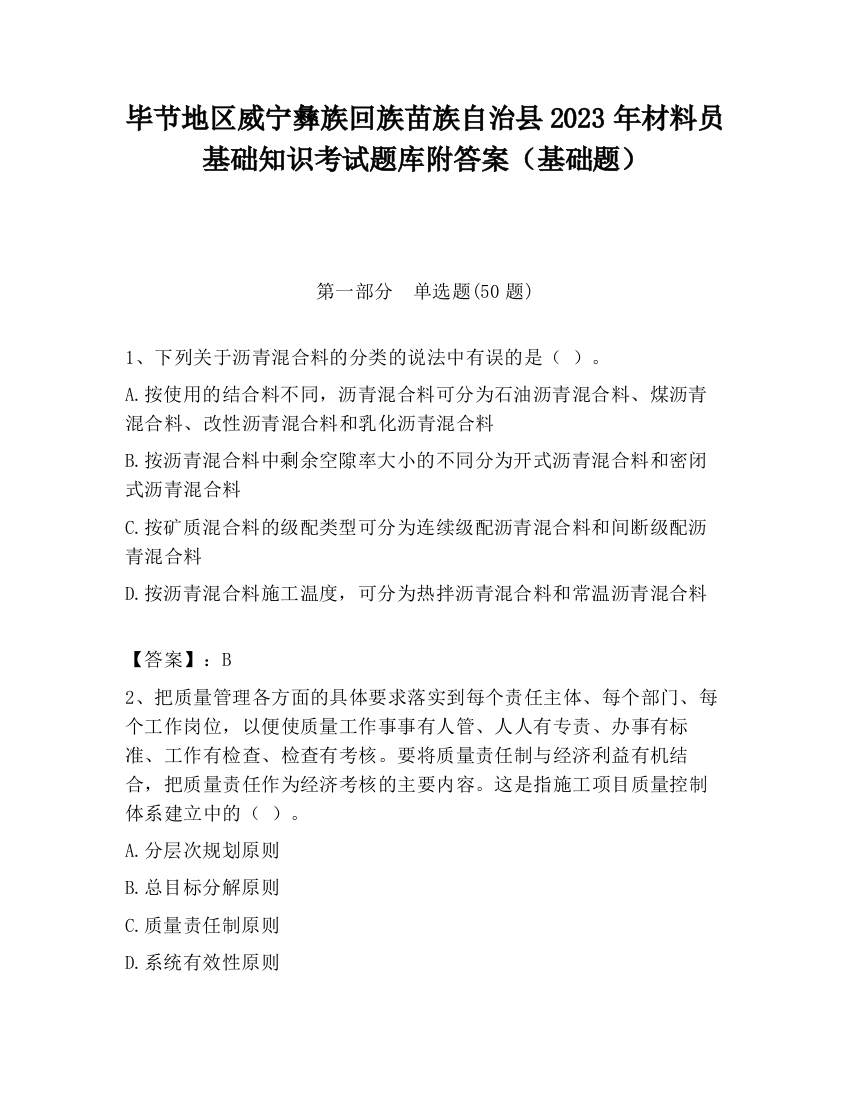 毕节地区威宁彝族回族苗族自治县2023年材料员基础知识考试题库附答案（基础题）

第一部分　单选题(50题)

1、下列关于沥青混合料的分类的说法中有误的是（ ）。

A.按使用的结合料不同，沥青混合料可分为石油沥青混合料、煤沥青混合料、改性沥青混合料和乳化沥青混合料

B.按沥青混合料中剩余空隙率大小的不同分为开式沥青混合料和密闭式沥青混合料

C.按矿质混合料的级配类型可分为连续级配沥青混合料和间断级配沥青混合料

D.按沥青混合料施工温度，可分为热拌沥青混合料和常温沥青混合料

【答案】：B

2、把质量管理各方面的具体要求落实到每个责任主体、每个部门、每个工作岗位，以便使质量工作事事有人管、人人有专责、办事有标准、工作有检查、检查有考核。要将质量责任制与经济利益有机结合，把质量责任作为经济考核的主要内容。这是指施工项目质量控制体系建立中的（ ）。

A.分层次规划原则

B.总目标分解原则

C.质量责任制原则

D.系统有效性原则